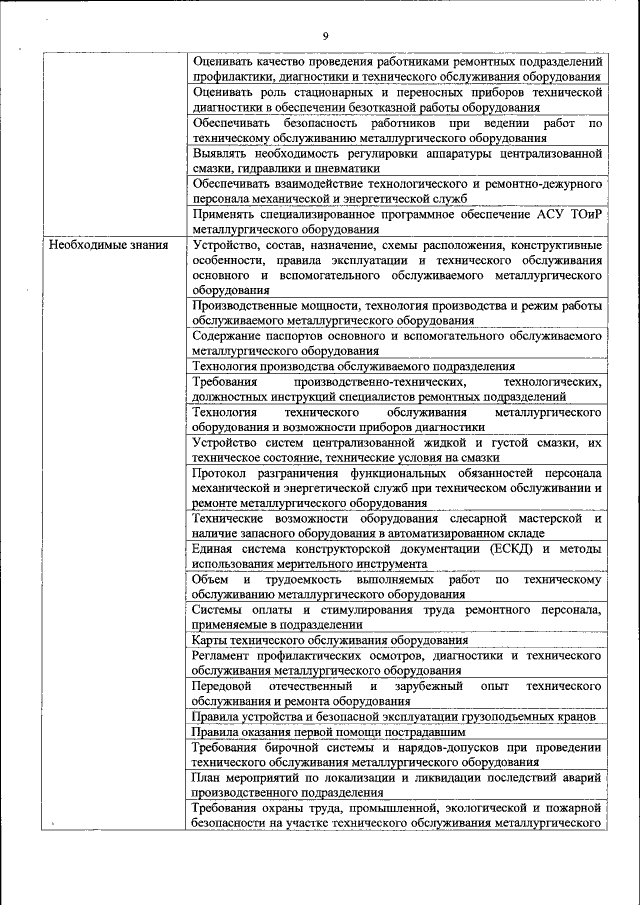 9

| | |
|---|---|
| | Оценивать качество проведения работниками ремонтных подразделений профилактики, диагностики и технического обслуживания оборудования |
| | Оценивать роль стационарных и переносных приборов технической диагностики в обеспечении безотказной работы оборудования |
| | Обеспечивать безопасность работников при ведении работ по техническому обслуживанию металлургического оборудования |
| | Выявлять необходимость регулировки аппаратуры централизованной смазки, гидравлики и пневматики |
| | Обеспечивать взаимодействие технологического и ремонтно-дежурного персонала механической и энергетической служб |
| | Применять специализированное программное обеспечение АСУ ТОиР металлургического оборудования |
| Необходимые знания | Устройство, состав, назначение, схемы расположения, конструктивные особенности, правила эксплуатации и технического обслуживания основного и вспомогательного обслуживаемого металлургического оборудования |
| | Производственные мощности, технология производства и режим работы обслуживаемого металлургического оборудования |
| | Содержание паспортов основного и вспомогательного обслуживаемого металлургического оборудования |
| | Технология производства обслуживаемого подразделения |
| | Требования производственно-технических, технологических, должностных инструкций специалистов ремонтных подразделений |
| | Технология технического обслуживания металлургического оборудования и возможности приборов диагностики |
| | Устройство систем централизованной жидкой и густой смазки, их техническое состояние, технические условия на смазки |
| | Протокол разграничения функциональных обязанностей персонала механической и энергетической служб при техническом обслуживании и ремонте металлургического оборудования |
| | Технические возможности оборудования слесарной мастерской и наличие запасного оборудования в автоматизированном складе |
| | Единая система конструкторской документации (ЕСКД) и методы использования мерительного инструмента |
| | Объем и трудоемкость выполняемых работ по техническому обслуживанию металлургического оборудования |
| | Системы оплаты и стимулирования труда ремонтного персонала, применяемые в подразделении |
| | Карты технического обслуживания оборудования |
| | Регламент профилактических осмотров, диагностики и технического обслуживания металлургического оборудования |
| | Передовой отечественный и зарубежный опыт технического обслуживания и ремонта оборудования |
| | Правила устройства и безопасной эксплуатации грузоподъемных кранов |
| | Правила оказания первой помощи пострадавшим |
| | Требования бирочной системы и нарядов-допусков при проведении технического обслуживания металлургического оборудования |
| | План мероприятий по локализации и ликвидации последствий аварий производственного подразделения |
| | Требования охраны труда, промышленной, экологической и пожарной безопасности на участке технического обслуживания металлургического |